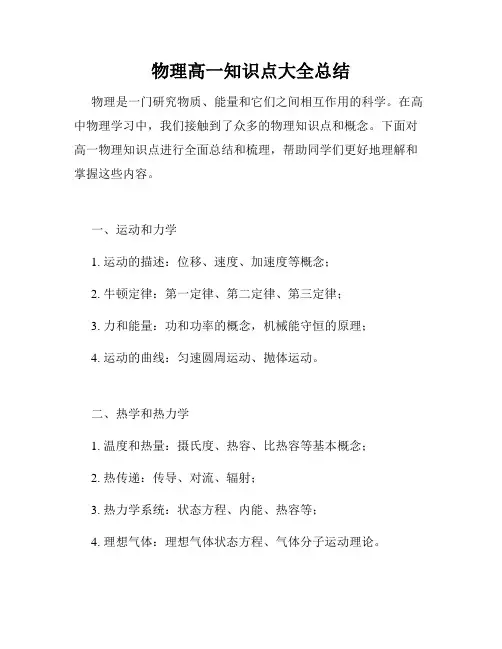 物理高一知识点大全总结

物理是一门研究物质、能量和它们之间相互作用的科学。在高中物理学习中，我们接触到了众多的物理知识点和概念。下面对高一物理知识点进行全面总结和梳理，帮助同学们更好地理解和掌握这些内容。

一、运动和力学

1. 运动的描述：位移、速度、加速度等概念；

2. 牛顿定律：第一定律、第二定律、第三定律；

3. 力和能量：功和功率的概念，机械能守恒的原理；

4. 运动的曲线：匀速圆周运动、抛体运动。

二、热学和热力学

1. 温度和热量：摄氏度、热容、比热容等基本概念；

2. 热传递：传导、对流、辐射；

3. 热力学系统：状态方程、内能、热容等；

4. 理想气体：理想气体状态方程、气体分子运动理论。